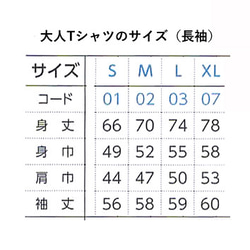 大人Tシャツのサイズ（長袖）

| サイズ | S | M | L | XL |
|---|---|---|---|---|
| コード | 01 | 02 | 03 | 07 |
| 身 丈 | 66 | 70 | 74 | 78 |
| 身 巾 | 49 | 52 | 55 | 58 |
| 肩 巾 | 44 | 47 | 50 | 53 |
| 袖 丈 | 56 | 58 | 59 | 60 |